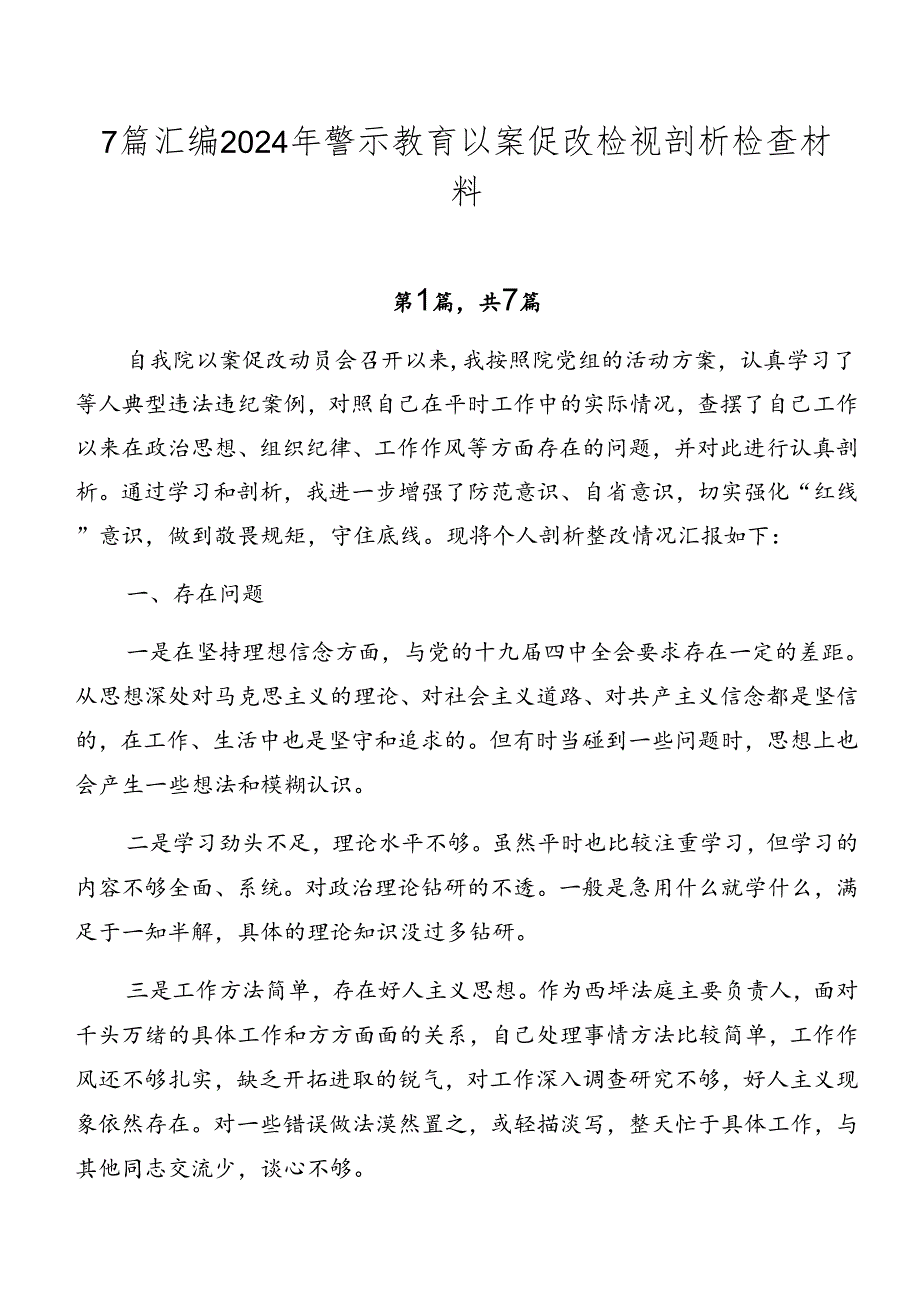 7篇汇编2024年警示教育以案促改检视剖析检查材料

第1篇，共7篇

自我院以案促改动员会召开以来，我按照院党组的活动方案，认真学习了等人典型违法违纪案例，对照自己在平时工作中的实际情况，查摆了自己工作以来在政治思想、组织纪律、工作作风等方面存在的问题，并对此进行认真剖析。通过学习和剖析，我进一步增强了防范意识、自省意识，切实强化“红线”意识，做到敬畏规矩，守住底线。现将个人剖析整改情况汇报如下：

一、存在问题

一是在坚持理想信念方面，与党的十九届四中全会要求存在一定的差距。从思想深处对马克思主义的理论、对社会主义道路、对共产主义信念都是坚信的，在工作、生活中也是坚守和追求的。但有时当碰到一些问题时，思想上也会产生一些想法和模糊认识。

二是学习劲头不足，理论水平不够。虽然平时也比较注重学习，但学习的内容不够全面、系统。对政治理论钻研的不透。一般是急用什么就学什么，满足于一知半解，具体的理论知识没过多钻研。

三是工作方法简单，存在好人主义思想。作为西坪法庭主要负责人，面对千头万绪的具体工作和方方面面的关系，自己处理事情方法比较简单，工作作风还不够扎实，缺乏开拓进取的锐气，对工作深入调查研究不够，好人主义现象依然存在。对一些错误做法漠然置之，或轻描淡写，整天忙于具体工作，与其他同志交流少，谈心不够。